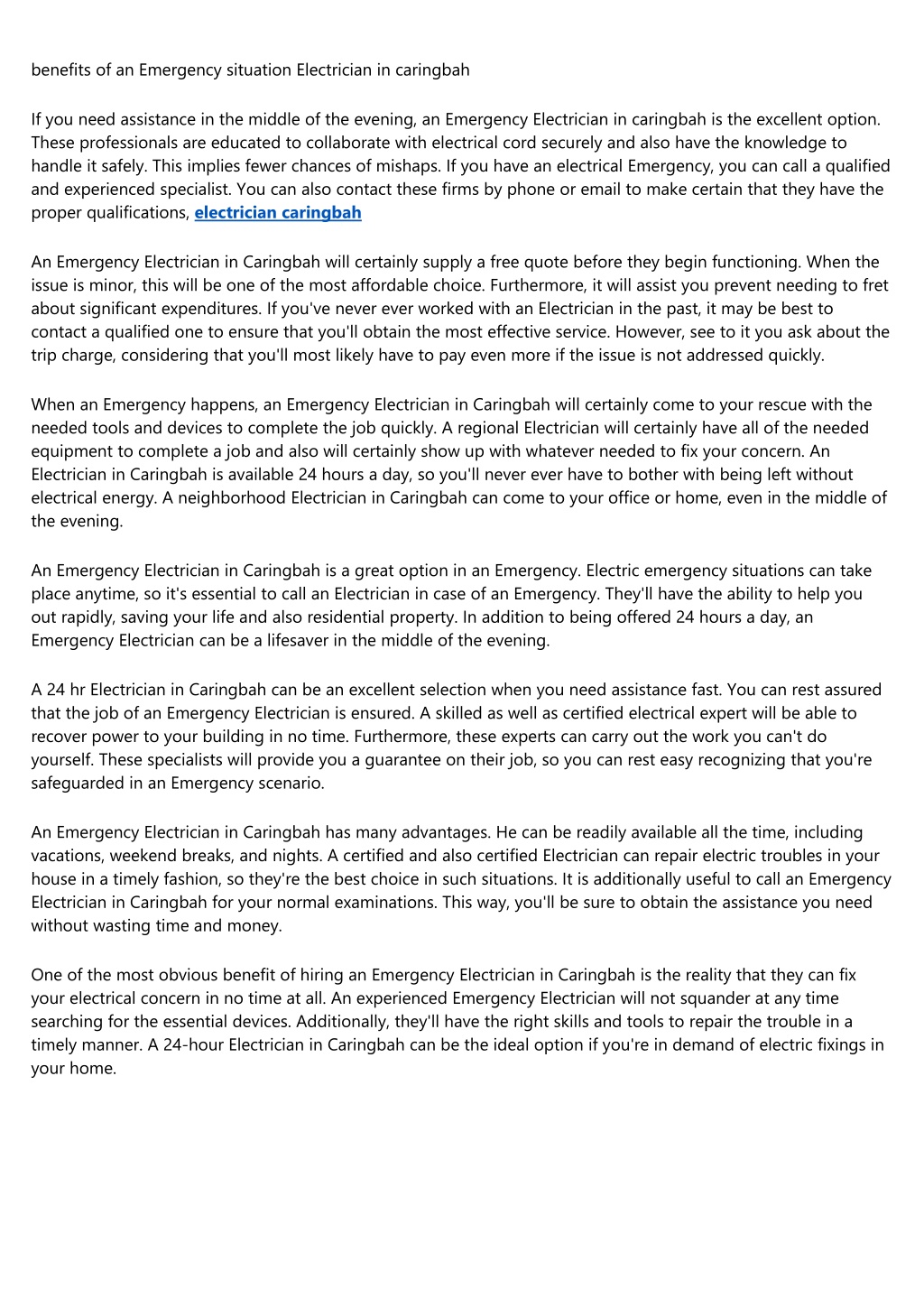 benefits of an Emergency situation Electrician in caringbah

If you need assistance in the middle of the evening, an Emergency Electrician in caringbah is the excellent option. These professionals are educated to collaborate with electrical cord securely and also have the knowledge to handle it safely. This implies fewer chances of mishaps. If you have an electrical Emergency, you can call a qualified and experienced specialist. You can also contact these firms by phone or email to make certain that they have the proper qualifications, electrician caringbah

An Emergency Electrician in Caringbah will certainly supply a free quote before they begin functioning. When the issue is minor, this will be one of the most affordable choice. Furthermore, it will assist you prevent needing to fret about significant expenditures. If you've never ever worked with an Electrician in the past, it may be best to contact a qualified one to ensure that you'll obtain the most effective service. However, see to it you ask about the trip charge, considering that you'll most likely have to pay even more if the issue is not addressed quickly.

When an Emergency happens, an Emergency Electrician in Caringbah will certainly come to your rescue with the needed tools and devices to complete the job quickly. A regional Electrician will certainly have all of the needed equipment to complete a job and also will certainly show up with whatever needed to fix your concern. An Electrician in Caringbah is available 24 hours a day, so you'll never ever have to bother with being left without electrical energy. A neighborhood Electrician in Caringbah can come to your office or home, even in the middle of the evening.

An Emergency Electrician in Caringbah is a great option in an Emergency. Electric emergency situations can take place anytime, so it's essential to call an Electrician in case of an Emergency. They'll have the ability to help you out rapidly, saving your life and also residential property. In addition to being offered 24 hours a day, an Emergency Electrician can be a lifesaver in the middle of the evening.

A 24 hr Electrician in Caringbah can be an excellent selection when you need assistance fast. You can rest assured that the job of an Emergency Electrician is ensured. A skilled as well as certified electrical expert will be able to recover power to your building in no time. Furthermore, these experts can carry out the work you can't do yourself. These specialists will provide you a guarantee on their job, so you can rest easy recognizing that you're safeguarded in an Emergency scenario.

An Emergency Electrician in Caringbah has many advantages. He can be readily available all the time, including vacations, weekend breaks, and nights. A certified and also certified Electrician can repair electric troubles in your house in a timely fashion, so they're the best choice in such situations. It is additionally useful to call an Emergency Electrician in Caringbah for your normal examinations. This way, you'll be sure to obtain the assistance you need without wasting time and money.

One of the most obvious benefit of hiring an Emergency Electrician in Caringbah is the reality that they can fix your electrical concern in no time at all. An experienced Emergency Electrician will not squander at any time searching for the essential devices. Additionally, they'll have the right skills and tools to repair the trouble in a timely manner. A 24-hour Electrician in Caringbah can be the ideal option if you're in demand of electric fixings in your home.